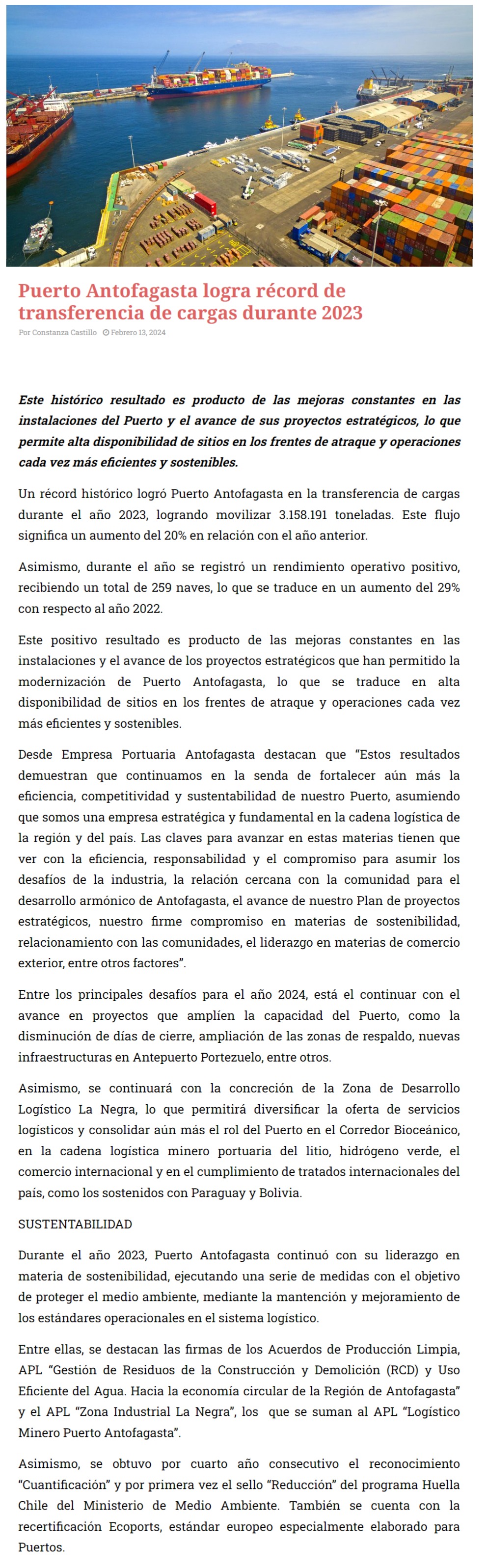 Puerto Antofagasta logra récord de transferencia de cargas durante 2023

Por Constanza Castillo Febrero 13, 2024

Este histórico resultado es producto de las mejoras constantes en las instalaciones del Puerto y el avance de sus proyectos estratégicos, lo que permite alta disponibilidad de sitios en los frentes de atraque y operaciones cada vez más eficientes y sostenibles.

Un récord histórico logró Puerto Antofagasta en la transferencia de cargas durante el año 2023, logrando movilizar 3.158.191 toneladas. Este flujo significa un aumento del 20% en relación con el año anterior.

Asimismo, durante el año se registró un rendimiento operativo positivo, recibiendo un total de 259 naves, lo que se traduce en un aumento del 29% con respecto al año 2022.

Este positivo resultado es producto de las mejoras constantes en las instalaciones y el avance de los proyectos estratégicos que han permitido la modernización de Puerto Antofagasta, lo que se traduce en alta disponibilidad de sitios en los frentes de atraque y operaciones cada vez más eficientes y sostenibles.

Desde Empresa Portuaria Antofagasta destacan que “Estos resultados demuestran que continuamos en la senda de fortalecer aún más la eficiencia, competitividad y sustentabilidad de nuestro Puerto, asumiendo que somos una empresa estratégica y fundamental en la cadena logística de la región y del país. Las claves para avanzar en estas materias tienen que ver con la eficiencia, responsabilidad y el compromiso para asumir los desafíos de la industria, la relación cercana con la comunidad para el desarrollo armónico de Antofagasta, el avance de nuestro Plan de proyectos estratégicos, nuestro firme compromiso en materias de sostenibilidad, relacionamiento con las comunidades, el liderazgo en materias de comercio exterior, entre otros factores”.

Entre los principales desafíos para el año 2024, está el continuar con el avance en proyectos que amplíen la capacidad del Puerto, como la disminución de días de cierre, ampliación de las zonas de respaldo, nuevas infraestructuras en Antepuerto Portezuelo, entre otros.

Asimismo, se continuará con la concreción de la Zona de Desarrollo Logístico La Negra, lo que permitirá diversificar la oferta de servicios logísticos y consolidar aún más el rol del Puerto en el Corredor Bioceánico, en la cadena logística minero portuaria del litio, hidrógeno verde, el comercio internacional y en el cumplimiento de tratados internacionales del país, como los sostenidos con Paraguay y Bolivia.

SUSTENTABILIDAD

Durante el año 2023, Puerto Antofagasta continuó con su liderazgo en materia de sostenibilidad, ejecutando una serie de medidas con el objetivo de proteger el medio ambiente, mediante la mantención y mejoramiento de los estándares operacionales en el sistema logístico.

Entre ellas, se destacan las firmas de los Acuerdos de Producción Limpia, APL “Gestión de Residuos de la Construcción y Demolición (RCD) y Uso Eficiente del Agua. Hacia la economía circular de la Región de Antofagasta” y el APL “Zona Industrial La Negra”, los que se suman al APL “Logístico Minero Puerto Antofagasta”.

Asimismo, se obtuvo por cuarto año consecutivo el reconocimiento “Cuantificación” y por primera vez el sello “Reducción” del programa Huella Chile del Ministerio de Medio Ambiente. También se cuenta con la recertificación Ecoports, estándar europeo especialmente elaborado para Puertos.